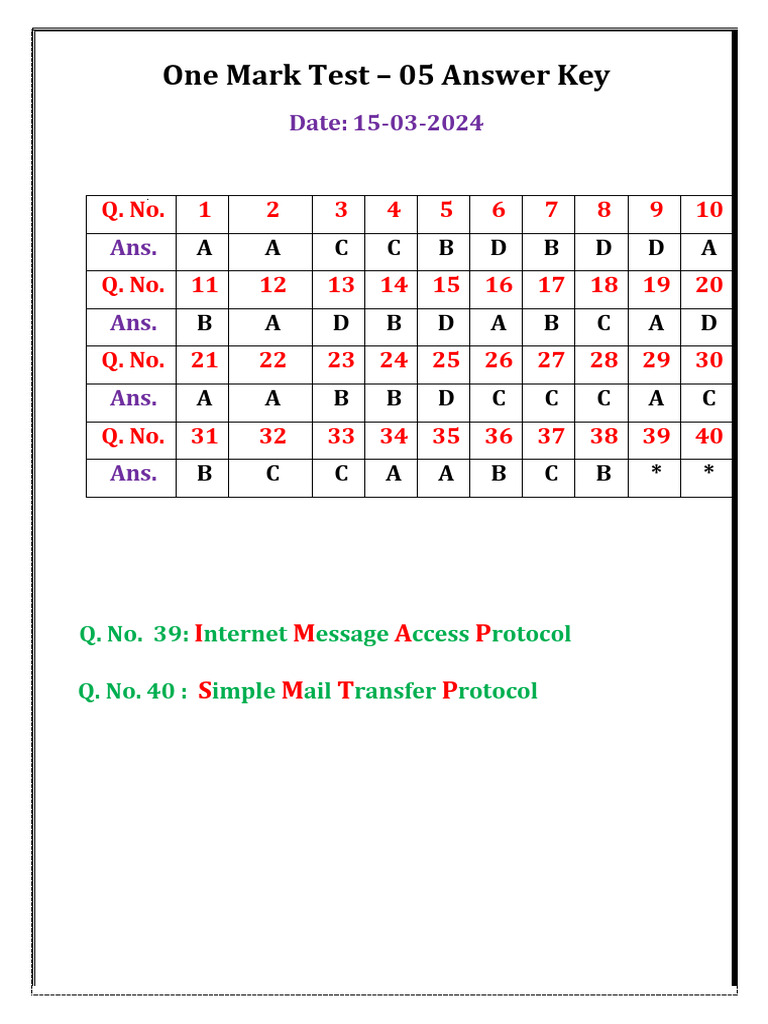 One Mark Test – 05 Answer Key

Date: 15-03-2024

| Q. No. | 1 | 2 | 3 | 4 | 5 | 6 | 7 | 8 | 9 | 10 |
|---|---|---|---|---|---|---|---|---|---|---|
| Ans. | A | A | C | C | B | D | B | D | D | A |
| Q. No. | 11 | 12 | 13 | 14 | 15 | 16 | 17 | 18 | 19 | 20 |
| Ans. | B | A | D | B | D | A | B | C | A | D |
| Q. No. | 21 | 22 | 23 | 24 | 25 | 26 | 27 | 28 | 29 | 30 |
| Ans. | A | A | B | B | D | C | C | C | A | C |
| Q. No. | 31 | 32 | 33 | 34 | 35 | 36 | 37 | 38 | 39 | 40 |
| Ans. | B | C | C | A | A | B | C | B | * | * |

Q. No. 39: Internet Message Access Protocol

Q. No. 40 : Simple Mail Transfer Protocol